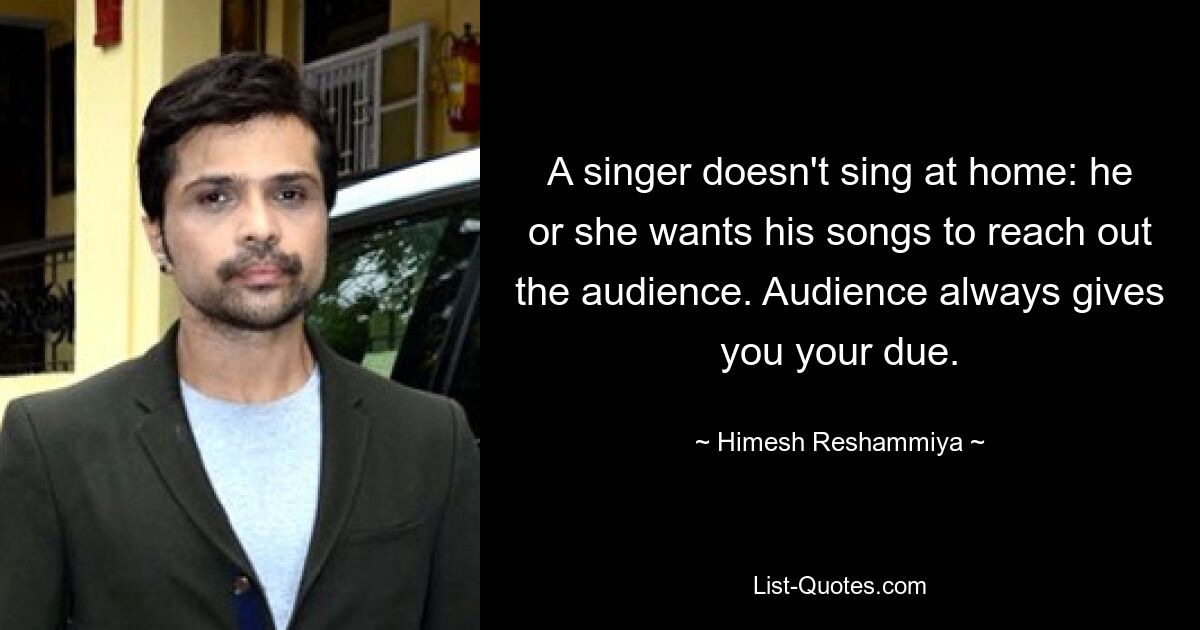 A singer doesn't sing at home: he or she wants his songs to reach out the audience. Audience always gives you your due.

~ Himesh Reshammiya ~

List-Quotes.com